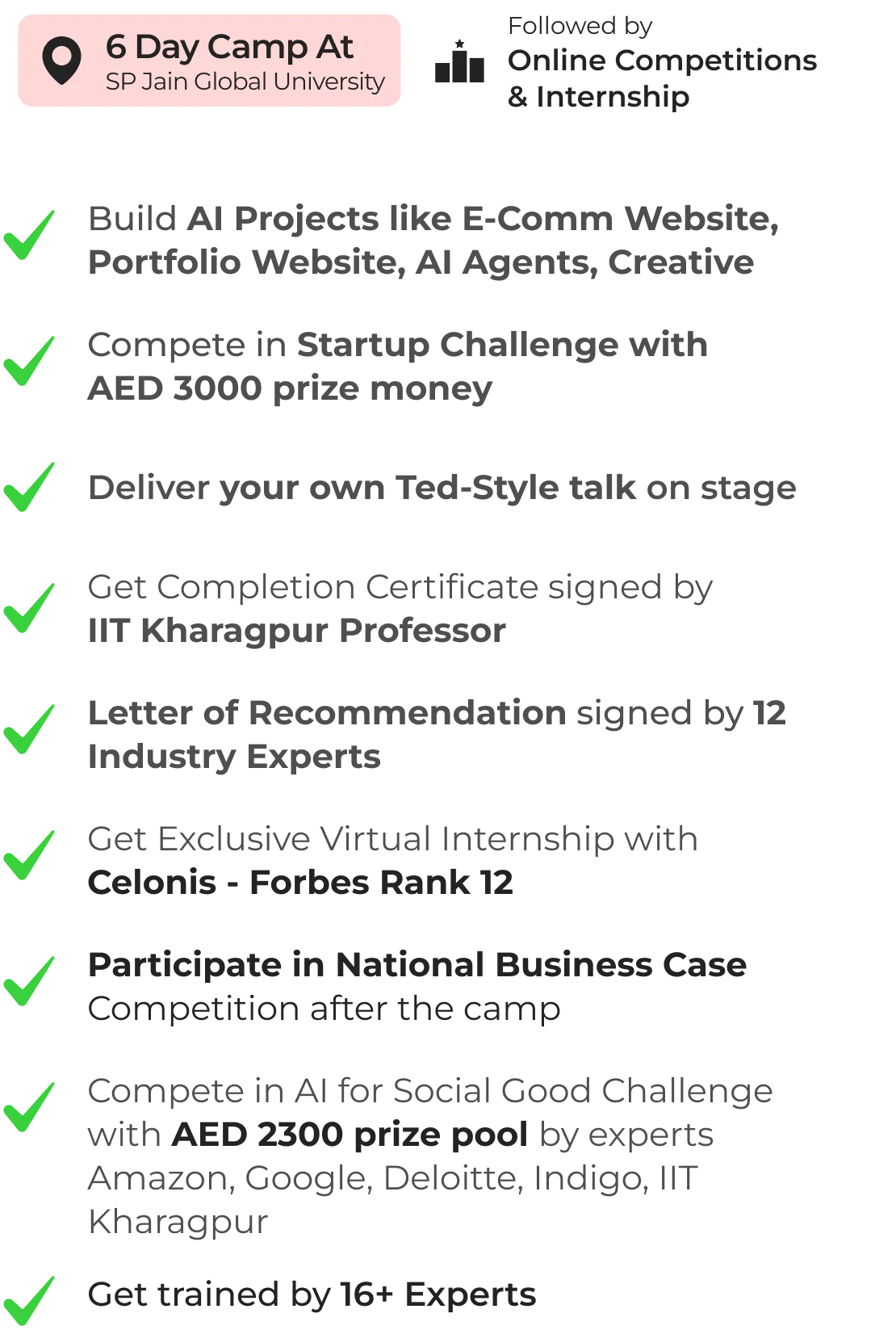 6 Day Camp At
SP Jain Global University

Followed by
Online Competitions
& Internship

✓ Build AI Projects like E-Comm Website, Portfolio Website, AI Agents, Creative

✓ Compete in Startup Challenge with AED 3000 prize money

✓ Deliver your own Ted-Style talk on stage

✓ Get Completion Certificate signed by IIT Kharagpur Professor

✓ Letter of Recommendation signed by 12 Industry Experts

✓ Get Exclusive Virtual Internship with Celonis - Forbes Rank 12

✓ Participate in National Business Case Competition after the camp

✓ Compete in AI for Social Good Challenge with AED 2300 prize pool by experts Amazon, Google, Deloitte, Indigo, IIT Kharagpur

✓ Get trained by 16+ Experts